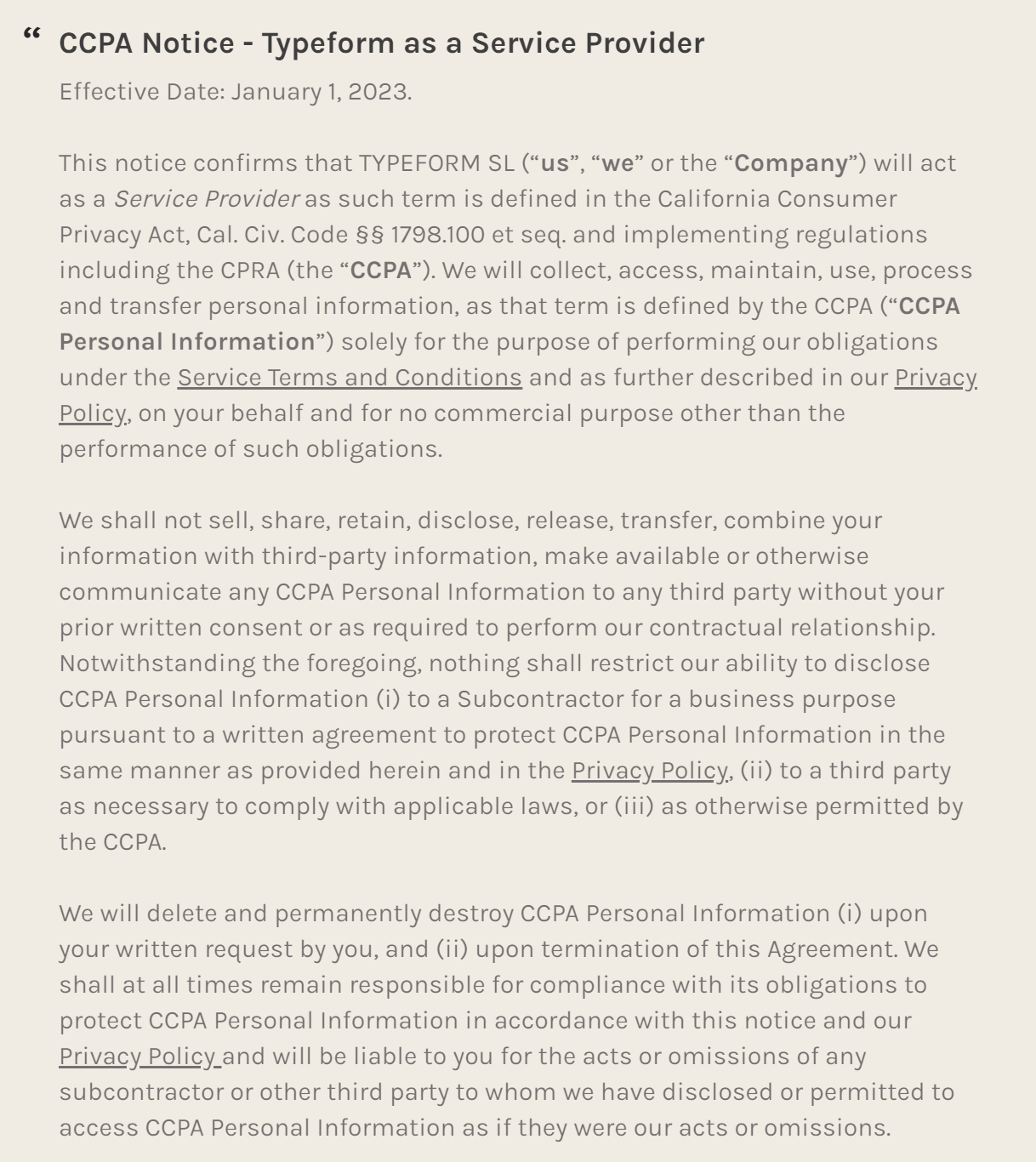 “ CCPA Notice - Typeform as a Service Provider

Effective Date: January 1, 2023.

This notice confirms that TYPEFORM SL (“us”, “we” or the “Company”) will act as a Service Provider as such term is defined in the California Consumer Privacy Act, Cal. Civ. Code §§ 1798.100 et seq. and implementing regulations including the CPRA (the “CCPA”). We will collect, access, maintain, use, process and transfer personal information, as that term is defined by the CCPA (“CCPA Personal Information”) solely for the purpose of performing our obligations under the Service Terms and Conditions and as further described in our Privacy Policy, on your behalf and for no commercial purpose other than the performance of such obligations.

We shall not sell, share, retain, disclose, release, transfer, combine your information with third-party information, make available or otherwise communicate any CCPA Personal Information to any third party without your prior written consent or as required to perform our contractual relationship. Notwithstanding the foregoing, nothing shall restrict our ability to disclose CCPA Personal Information (i) to a Subcontractor for a business purpose pursuant to a written agreement to protect CCPA Personal Information in the same manner as provided herein and in the Privacy Policy, (ii) to a third party as necessary to comply with applicable laws, or (iii) as otherwise permitted by the CCPA.

We will delete and permanently destroy CCPA Personal Information (i) upon your written request by you, and (ii) upon termination of this Agreement. We shall at all times remain responsible for compliance with its obligations to protect CCPA Personal Information in accordance with this notice and our Privacy Policy and will be liable to you for the acts or omissions of any subcontractor or other third party to whom we have disclosed or permitted to access CCPA Personal Information as if they were our acts or omissions.